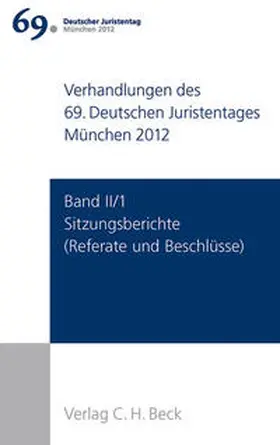 69. Deutscher Juristentag
München 2012

Verhandlungen des 69. Deutschen Juristentages München 2012

Band II/1
Sitzungsberichte
(Referate und Beschlüsse)

Verlag C. H. Beck